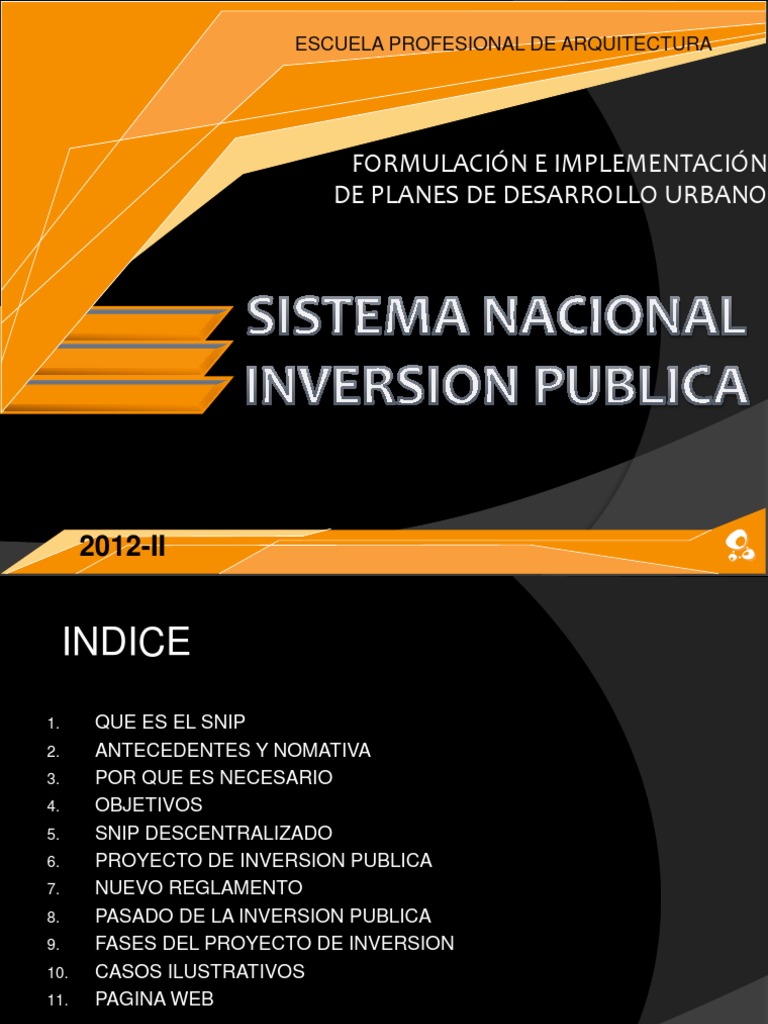 ESCUELA PROFESIONAL DE ARQUITECTURA

FORMULACIÓN E IMPLEMENTACIÓN
DE PLANES DE DESARROLLO URBANO

SISTEMA NACIONAL
INVERSION PUBLICA

2012-II

INDICE

1. QUE ES EL SNIP
2. ANTECEDENTES Y NOMATIVA
3. POR QUE ES NECESARIO
4. OBJETIVOS
5. SNIP DESCENTRALIZADO
6. PROYECTO DE INVERSION PUBLICA
7. NUEVO REGLAMENTO
8. PASADO DE LA INVERSION PUBLICA
9. FASES DEL PROYECTO DE INVERSION
10. CASOS ILUSTRATIVOS
11. PAGINA WEB